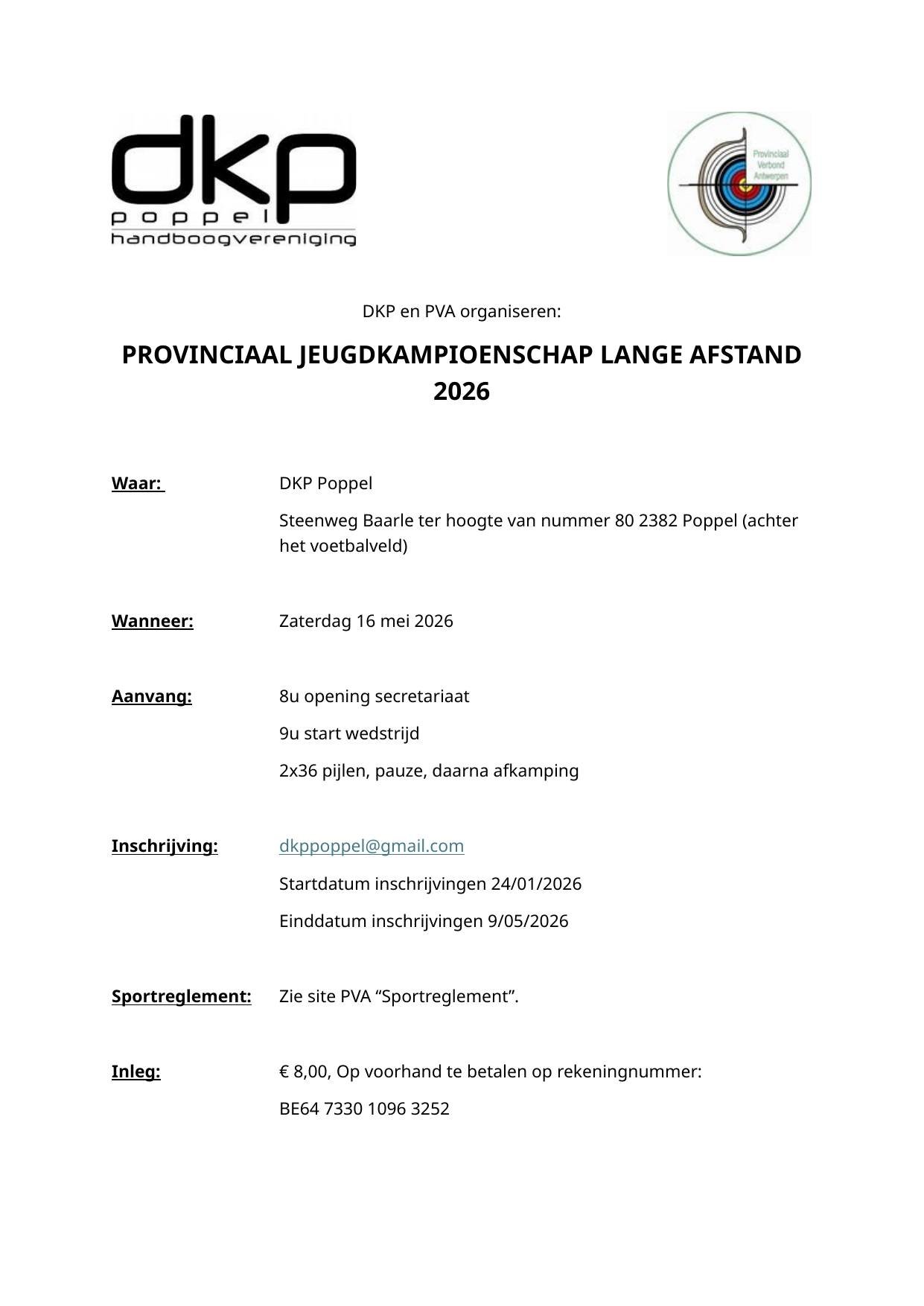 dkp
poppel
handboogvereniging

Provinciaal Verbond Antwerpen

DKP en PVA organiseren:

PROVINCIAAL JEUGDKAMPIOENSCHAP LANGE AFSTAND 2026

Waar: DKP Poppel

Steenweg Baarle ter hoogte van nummer 80 2382 Poppel (achter het voetbalveld)

Wanneer: Zaterdag 16 mei 2026

Aanvang: 8u opening secretariaat

9u start wedstrijd

2x36 pijlen, pauze, daarna afkamping

Inschrijving: dkppoppel@gmail.com

Startdatum inschrijvingen 24/01/2026

Einddatum inschrijvingen 9/05/2026

Sportreglement: Zie site PVA “Sportreglement”.

Inleg: € 8,00, Op voorhand te betalen op rekeningnummer:

BE64 7330 1096 3252